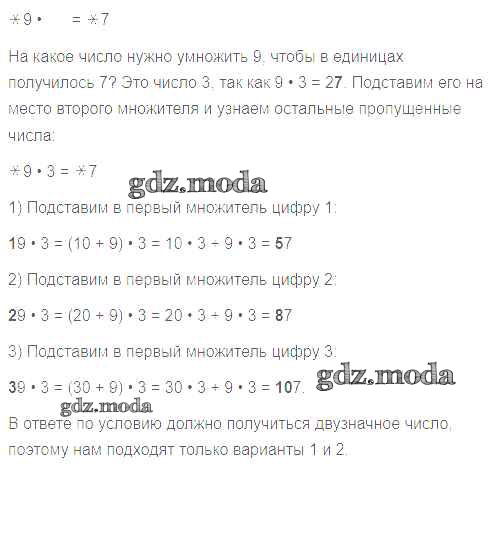 $*9 \cdot \quad = *7$

На какое число нужно умножить 9, чтобы в единицах получилось 7? Это число 3, так как $9 \cdot 3 = 27$. Подставим его на место второго множителя и узнаем остальные пропущенные числа:

$*9 \cdot 3 = *7$

gdz.moda

1) Подставим в первый множитель цифру 1:

$19 \cdot 3 = (10 + 9) \cdot 3 = 10 \cdot 3 + 9 \cdot 3 = 57$

2) Подставим в первый множитель цифру 2:

$29 \cdot 3 = (20 + 9) \cdot 3 = 20 \cdot 3 + 9 \cdot 3 = 87$

3) Подставим в первый множитель цифру 3:

$39 \cdot 3 = (30 + 9) \cdot 3 = 30 \cdot 3 + 9 \cdot 3 = 107$.

gdz.moda

gdz.moda

В ответе по условию должно получиться двузначное число, поэтому нам подходят только варианты 1 и 2.